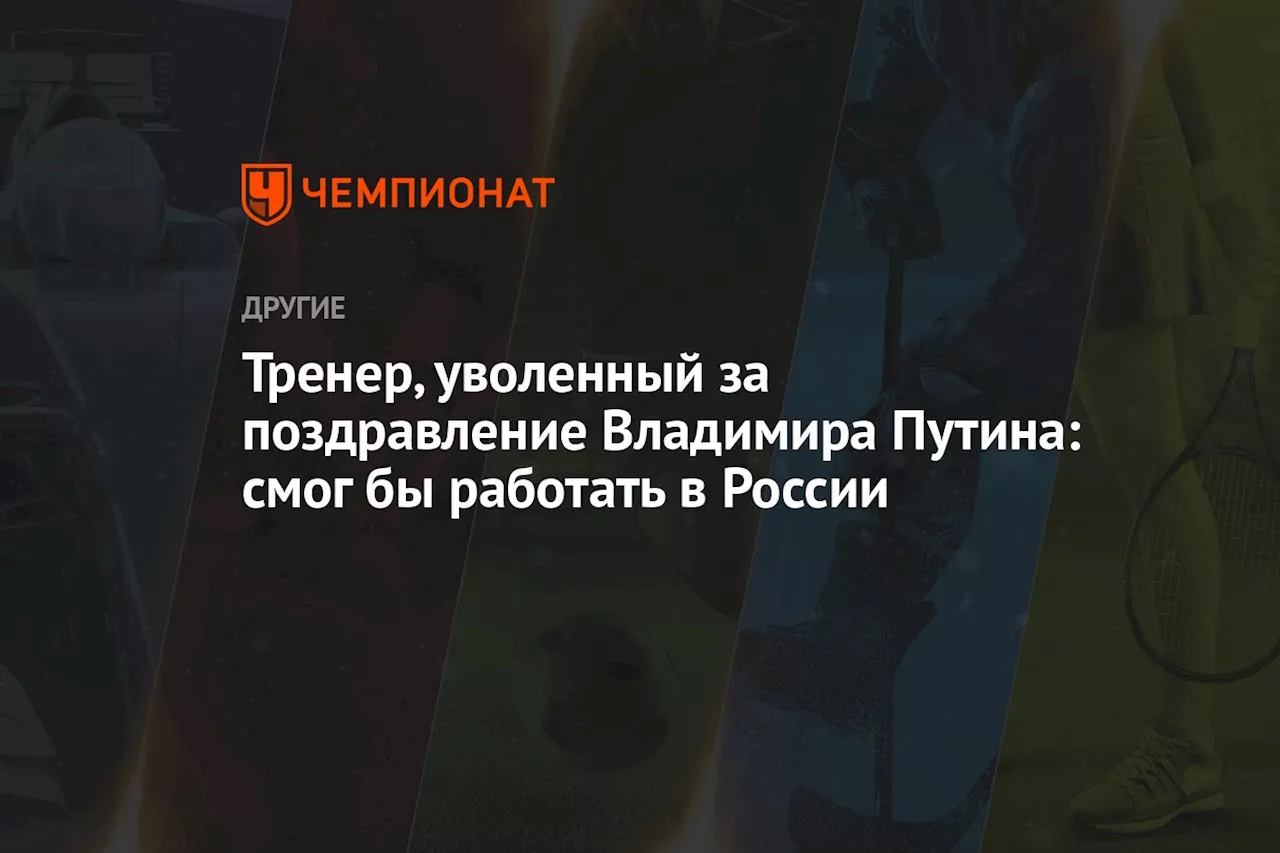 ЧЕМПИОНАТ

ДРУГИЕ

Тренер, уволенный за поздравление Владимира Путина: смог бы работать в России